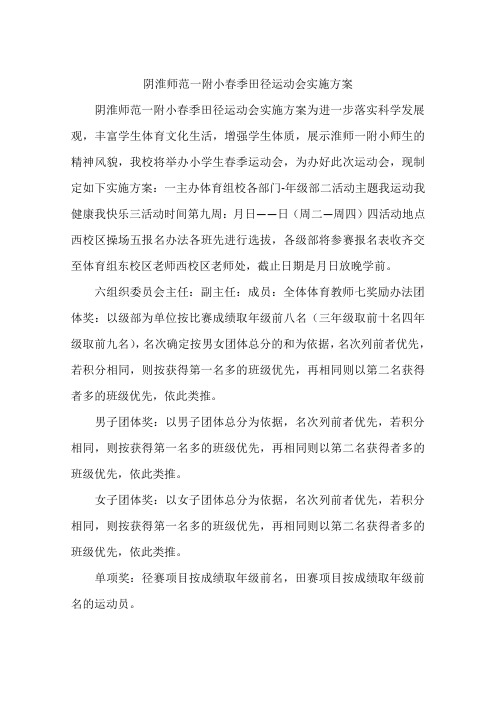 阴淮师范一附小春季田径运动会实施方案

阴淮师范一附小春季田径运动会实施方案为进一步落实科学发展观，丰富学生体育文化生活，增强学生体质，展示淮师一附小师生的精神风貌，我校将举办小学生春季运动会，为办好此次运动会，现制定如下实施方案：一主办体育组校各部门-年级部二活动主题我运动我健康我快乐三活动时间第九周：月日——日（周二—周四）四活动地点西校区操场五报名办法各班先进行选拔，各级部将参赛报名表收齐交至体育组东校区老师西校区老师处，截止日期是月日放晚学前。

六组织委员会主任：副主任：成员：全体体育教师七奖励办法团体奖：以级部为单位按比赛成绩取年级前八名（三年级取前十名四年级取前九名），名次确定按男女团体总分的和为依据，名次列前者优先，若积分相同，则按获得第一名多的班级优先，再相同则以第二名获得者多的班级优先，依此类推。

男子团体奖：以男子团体总分为依据，名次列前者优先，若积分相同，则按获得第一名多的班级优先，再相同则以第二名获得者多的班级优先，依此类推。

女子团体奖：以女子团体总分为依据，名次列前者优先，若积分相同，则按获得第一名多的班级优先，再相同则以第二名获得者多的班级优先，依此类推。

单项奖：径赛项目按成绩取年级前名，田赛项目按成绩取年级前名的运动员。